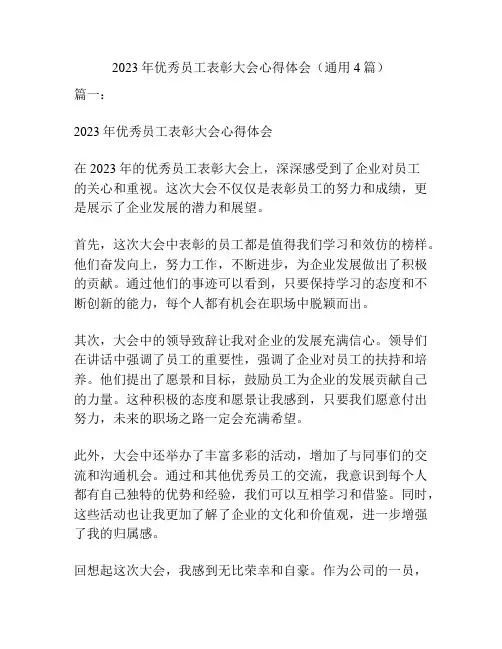 2023 年优秀员工表彰大会心得体会（通用 4 篇）

篇一：

2023 年优秀员工表彰大会心得体会

在 2023 年的优秀员工表彰大会上，深深感受到了企业对员工的关心和重视。这次大会不仅仅是表彰员工的努力和成绩，更是展示了企业发展的潜力和展望。

首先，这次大会中表彰的员工都是值得我们学习和效仿的榜样。他们奋发向上，努力工作，不断进步，为企业发展做出了积极的贡献。通过他们的事迹可以看到，只要保持学习的态度和不断创新的能力，每个人都有机会在职场中脱颖而出。

其次，大会中的领导致辞让我对企业的发展充满信心。领导们在讲话中强调了员工的重要性，强调了企业对员工的扶持和培养。他们提出了愿景和目标，鼓励员工为企业的发展贡献自己的力量。这种积极的态度和愿景让我感到，只要我们愿意付出努力，未来的职场之路一定会充满希望。

此外，大会中还举办了丰富多彩的活动，增加了与同事们的交流和沟通机会。通过和其他优秀员工的交流，我意识到每个人都有自己独特的优势和经验，我们可以互相学习和借鉴。同时，这些活动也让我更加了解了企业的文化和价值观，进一步增强了我的归属感。

回想起这次大会，我感到无比荣幸和自豪。作为公司的一员，